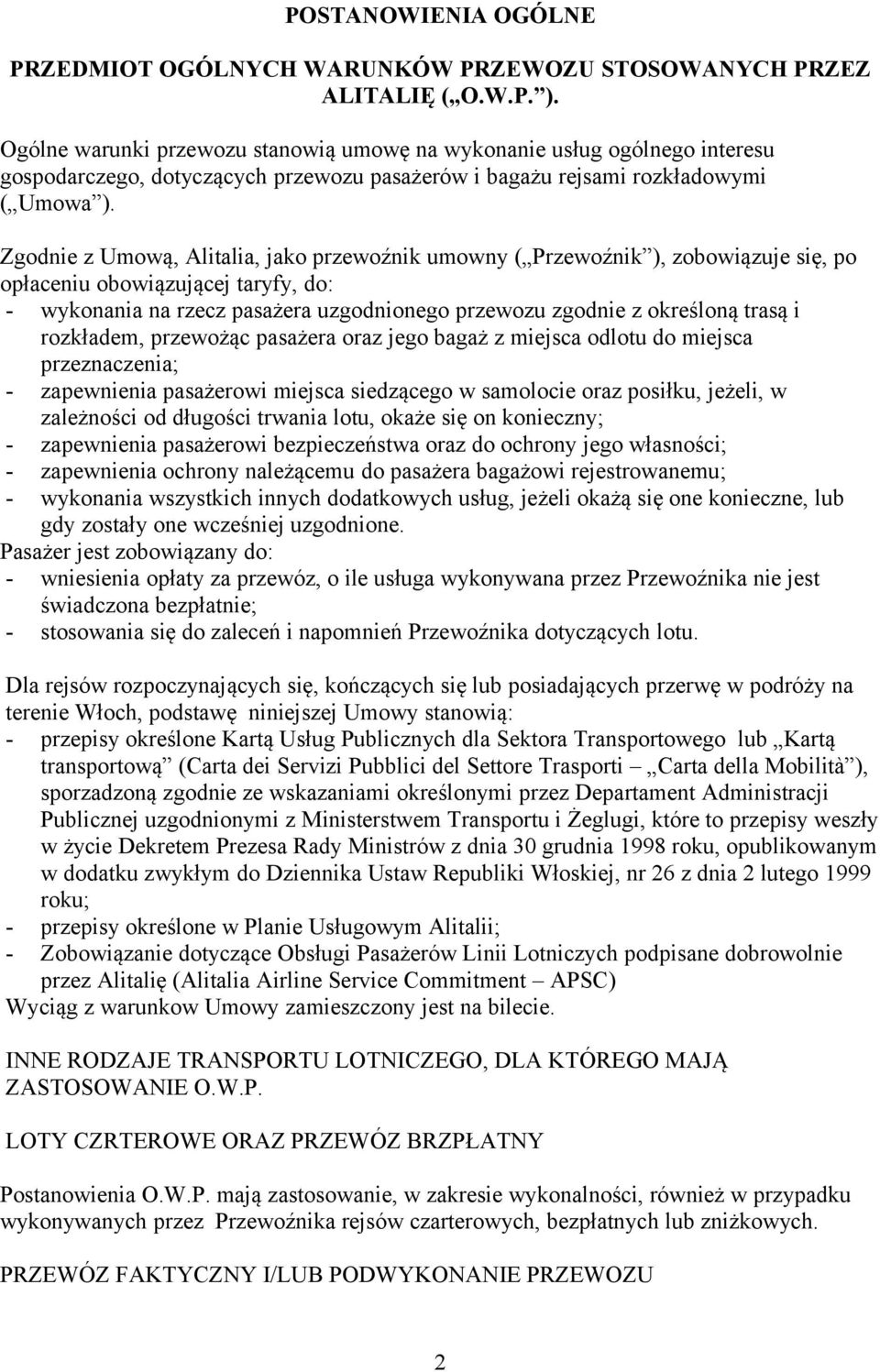 POSTANOWIENIA OGÓLNE

PRZEDMIOT OGÓLNYCH WARUNKÓW PRZEWOZU STOSOWANYCH PRZEZ ALITALIĘ („O.W.P.”).

Ogólne warunki przewozu stanowią umowę na wykonanie usług ogólnego interesu gospodarczego, dotyczących przewozu pasażerów i bagażu rejsami rozkładowymi („Umowa”).

Zgodnie z Umową, Alitalia, jako przewoźnik umowny („Przewoźnik”), zobowiązuje się, po opłaceniu obowiązującej taryfy, do:
- wykonania na rzecz pasażera uzgodnionego przewozu zgodnie z określoną trasą i rozkładem, przewożąc pasażera oraz jego bagaż z miejsca odlotu do miejsca przeznaczenia;
- zapewnienia pasażerowi miejsca siedzącego w samolocie oraz posiłku, jeżeli, w zależności od długości trwania lotu, okaże się on konieczny;
- zapewnienia pasażerowi bezpieczeństwa oraz do ochrony jego własności;
- zapewnienia ochrony należącemu do pasażera bagażowi rejestrowanemu;
- wykonania wszystkich innych dodatkowych usług, jeżeli okażą się one konieczne, lub gdy zostały one wcześniej uzgodnione.
Pasażer jest zobowiązany do:
- wniesienia opłaty za przewóz, o ile usługa wykonywana przez Przewoźnika nie jest świadczona bezpłatnie;
- stosowania się do zaleceń i napomnień Przewoźnika dotyczących lotu.

Dla rejsów rozpoczynających się, kończących się lub posiadających przerwę w podróży na terenie Włoch, podstawę niniejszej Umowy stanowią:
- przepisy określone Kartą Usług Publicznych dla Sektora Transportowego lub „Kartą transportową” (Carta dei Servizi Pubblici del Settore Trasporti – „Carta della Mobilità”), sporządzoną zgodnie ze wskazaniami określonymi przez Departament Administracji Publicznej uzgodnionymi z Ministerstwem Transportu i Żeglugi, które to przepisy weszły w życie Dekretem Prezesa Rady Ministrów z dnia 30 grudnia 1998 roku, opublikowanym w dodatku zwykłym do Dziennika Ustaw Republiki Włoskiej, nr 26 z dnia 2 lutego 1999 roku;
- przepisy określone w Planie Usługowym Alitalii;
- Zobowiązanie dotyczące Obsługi Pasażerów Linii Lotniczych podpisane dobrowolnie przez Alitalię (Alitalia Airline Service Commitment – APSC)
Wyciąg z warunkow Umowy zamieszczony jest na bilecie.

INNE RODZAJE TRANSPORTU LOTNICZEGO, DLA KTÓREGO MAJĄ ZASTOSOWANIE O.W.P.

LOTY CZRTEROWE ORAZ PRZEWÓZ BRZPŁATNY

Postanowienia O.W.P. mają zastosowanie, w zakresie wykonalności, również w przypadku wykonywanych przez Przewoźnika rejsów czarterowych, bezpłatnych lub zniżkowych.

PRZEWÓZ FAKTYCZNY I/LUB PODWYKONANIE PRZEWOZU

2